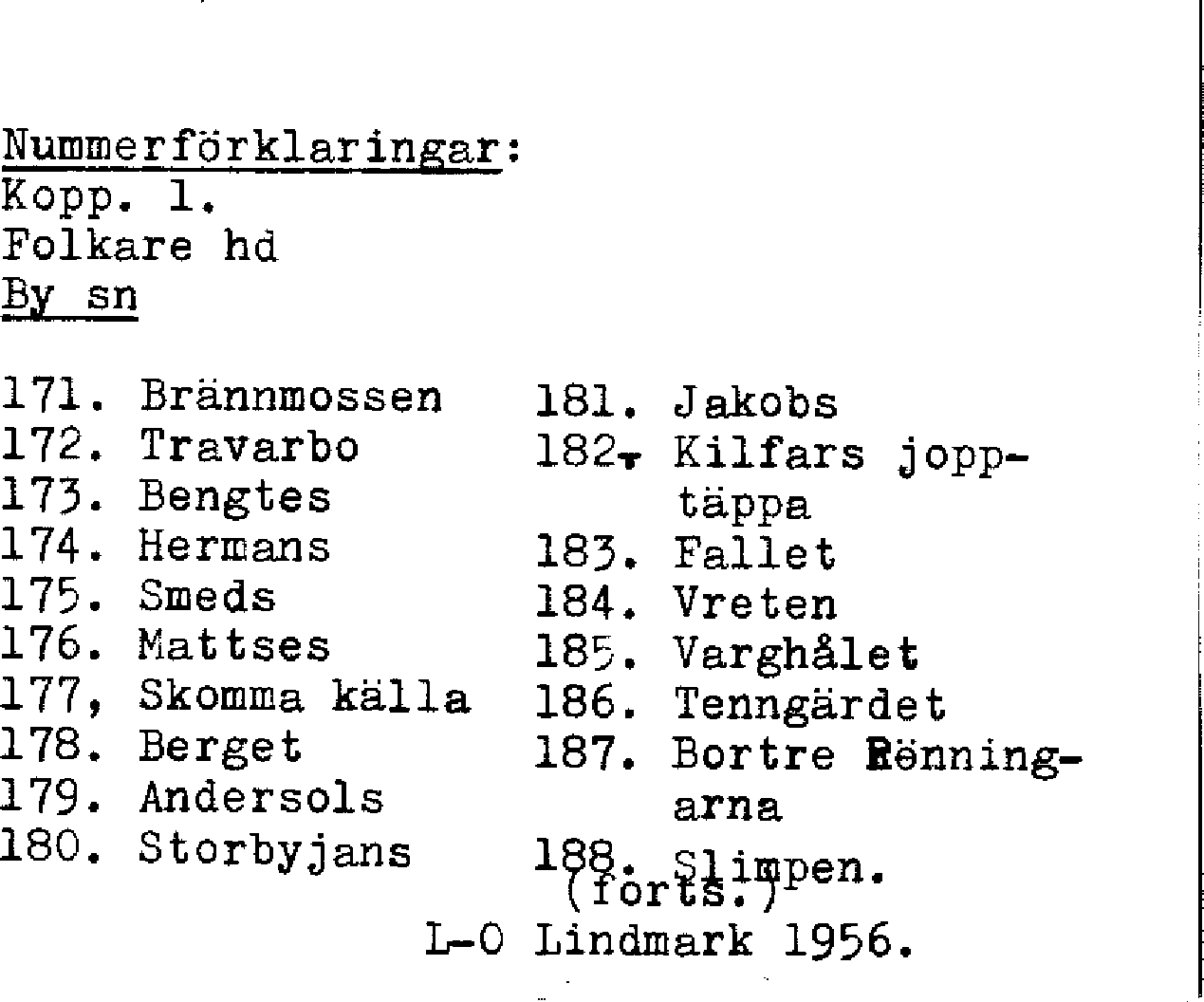 Nummerförklaringar:
Kopp. 1.
Folkare hd
By sn

171. Brännmossen
172. Travarbo
173. Bengtes
174. Hermans
175. Smeds
176. Mattses
177, Skomma källa
178. Berget
179. Andersols
180. Storbyjans

181. Jakobs
182. Kilfars jopptäppa
183. Fallet
184. Vreten
185. Varghålet
186. Tenngärdet
187. Bortre Rönningarna
188. Slimpen.
(forts.)

L-O Lindmark 1956.